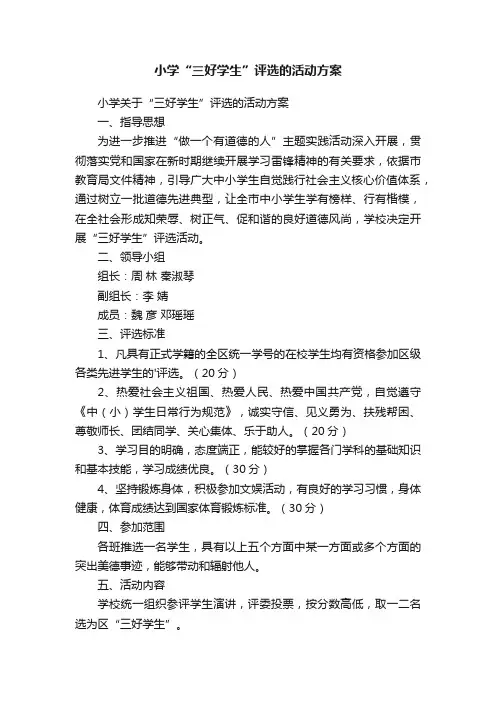 小学“三好学生”评选的活动方案

小学关于“三好学生”评选的活动方案

一、指导思想

为进一步推进“做一个有道德的人”主题实践活动深入开展，贯彻落实党和国家在新时期继续开展学习雷锋精神的有关要求，依据市教育局文件精神，引导广大中小学生自觉践行社会主义核心价值体系，通过树立一批道德先进典型，让全市中小学生学有榜样、行有楷模，在全社会形成知荣辱、树正气、促和谐的良好道德风尚，学校决定开展“三好学生”评选活动。

二、领导小组

组长：周 林 秦淑琴

副组长：李 婧

成员：魏 彦 邓瑶瑶

三、评选标准

1、凡具有正式学籍的全区统一学号的在校学生均有资格参加区级各类先进学生的'评选。（20分）

2、热爱社会主义祖国、热爱人民、热爱中国共产党，自觉遵守《中（小）学生日常行为规范》，诚实守信、见义勇为、扶残帮困、尊敬师长、团结同学、关心集体、乐于助人。（20分）

3、学习目的明确，态度端正，能较好的掌握各门学科的基础知识和基本技能，学习成绩优良。（30分）

4、坚持锻炼身体，积极参加文娱活动，有良好的学习习惯，身体健康，体育成绩达到国家体育锻炼标准。（30分）

四、参加范围

各班推选一名学生，具有以上五个方面中某一方面或多个方面的突出美德事迹，能够带动和辐射他人。

五、活动内容

学校统一组织参评学生演讲，评委投票，按分数高低，取一二名选为区“三好学生”。